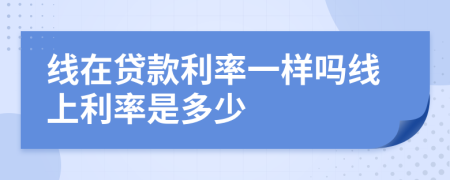 线在贷款利率一样吗线上利率是多少